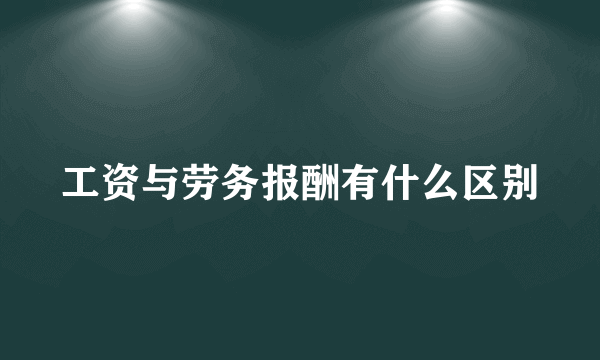 工资与劳务报酬有什么区别